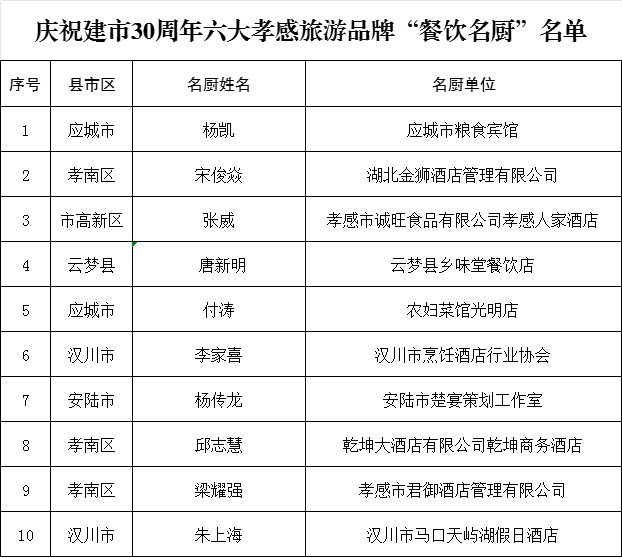 庆祝建市30周年六大孝感旅游品牌“餐饮名厨”名单

| 序号 | 县市区 | 名厨姓名 | 名厨单位 |
|---|---|---|---|
| 1 | 应城市 | 杨凯 | 应城市粮食宾馆 |
| 2 | 孝南区 | 宋俊焱 | 湖北金狮酒店管理有限公司 |
| 3 | 市高新区 | 张威 | 孝感市诚旺食品有限公司孝感人家酒店 |
| 4 | 云梦县 | 唐新明 | 云梦县乡味堂餐饮店 |
| 5 | 应城市 | 付涛 | 农妇菜馆光明店 |
| 6 | 汉川市 | 李家喜 | 汉川市烹饪酒店行业协会 |
| 7 | 安陆市 | 杨传龙 | 安陆市楚宴策划工作室 |
| 8 | 孝南区 | 邱志慧 | 乾坤大酒店有限公司乾坤商务酒店 |
| 9 | 孝南区 | 梁耀强 | 孝感市君御酒店管理有限公司 |
| 10 | 汉川市 | 朱上海 | 汉川市马口天屿湖假日酒店 |